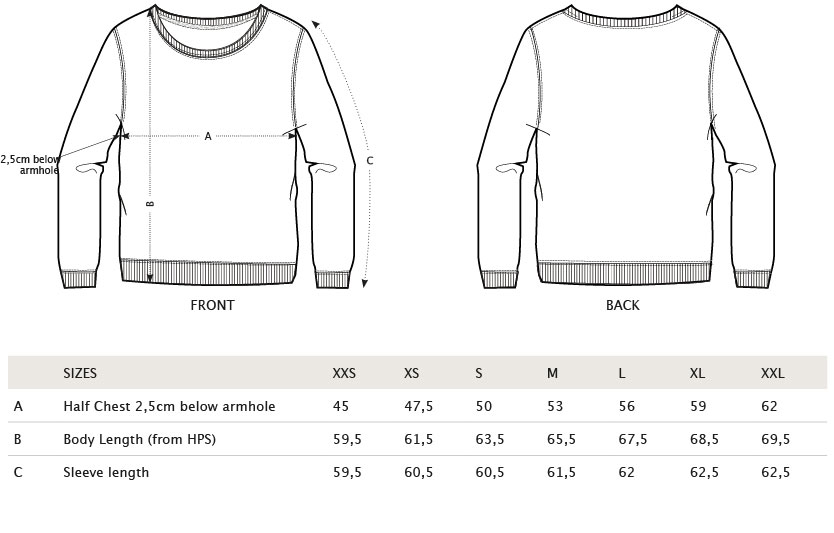 2,5cm below armhole

A

B

C

FRONT

BACK

| | SIZES | XXS | XS | S | M | L | XL | XXL |
|---|---|---|---|---|---|---|---|---|
| A | Half Chest 2,5cm below armhole | 45 | 47,5 | 50 | 53 | 56 | 59 | 62 |
| B | Body Length (from HPS) | 59,5 | 61,5 | 63,5 | 65,5 | 67,5 | 68,5 | 69,5 |
| C | Sleeve length | 59,5 | 60,5 | 60,5 | 61,5 | 62 | 62,5 | 62,5 |